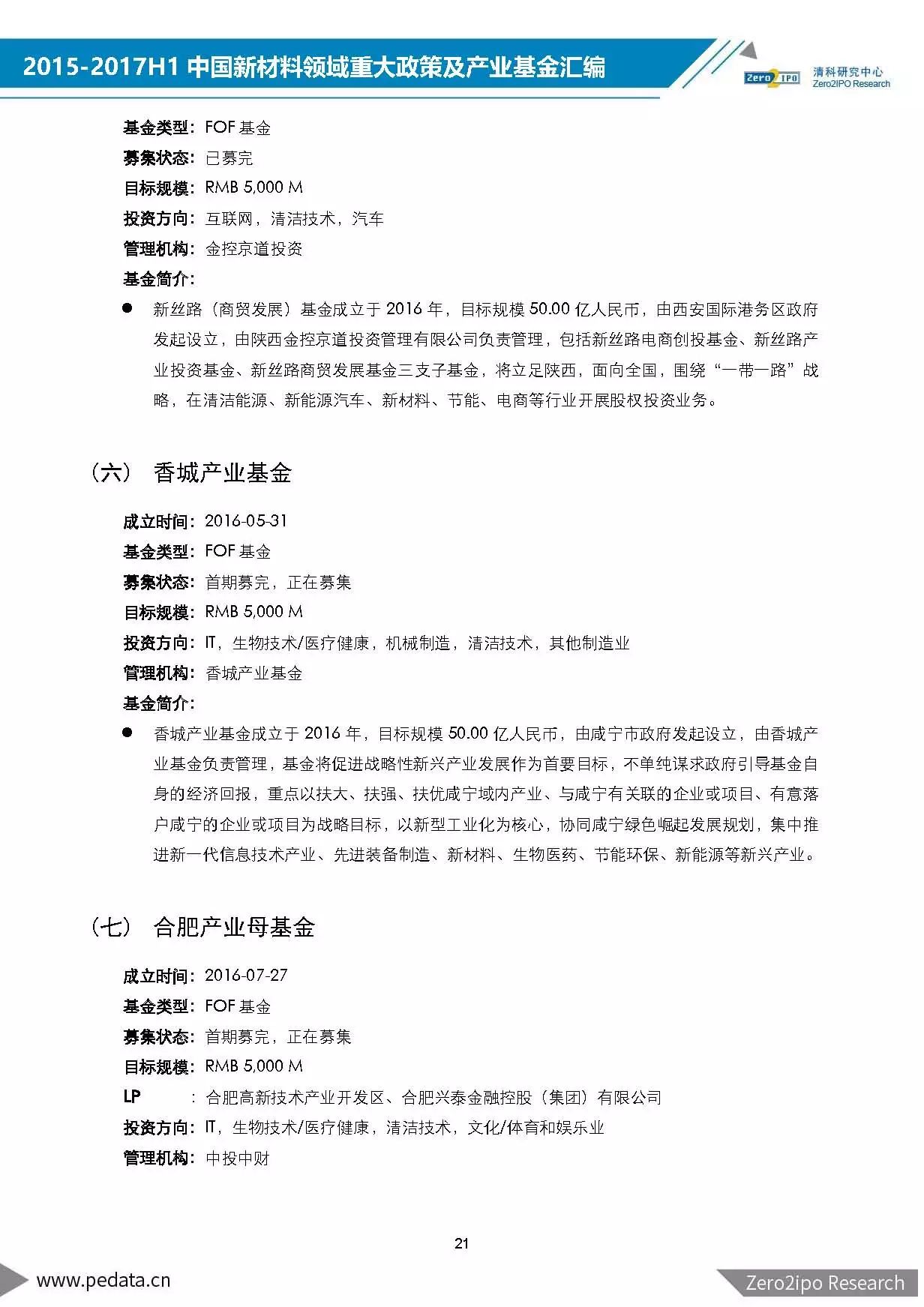 2015-2017H1 中国新材料领域重大政策及产业基金汇编

Zero2IPO 清科研究中心 Zero2IPO Research

基金类型：FOF 基金

募集状态：已募完

目标规模：RMB 5,000 M

投资方向：互联网，清洁技术，汽车

管理机构：金控京道投资

基金简介：

● 新丝路（商贸发展）基金成立于 2016 年，目标规模 50.00 亿人民币，由西安国际港务区政府发起设立，由陕西金控京道投资管理有限公司负责管理，包括新丝路电商创投基金、新丝路产业投资基金、新丝路商贸发展基金三支子基金，将立足陕西，面向全国，围绕“一带一路”战略，在清洁能源、新能源汽车、新材料、节能、电商等行业开展股权投资业务。

（六） 香城产业基金

成立时间：2016-05-31

基金类型：FOF 基金

募集状态：首期募完，正在募集

目标规模：RMB 5,000 M

投资方向：IT，生物技术/医疗健康，机械制造，清洁技术，其他制造业

管理机构：香城产业基金

基金简介：

● 香城产业基金成立于 2016 年，目标规模 50.00 亿人民币，由咸宁市政府发起设立，由香城产业基金负责管理，基金将促进战略性新兴产业发展作为首要目标，不单纯谋求政府引导基金自身的经济回报，重点以扶大、扶强、扶优咸宁域内产业、与咸宁有关联的企业或项目、有意落户咸宁的企业或项目为战略目标，以新型工业化为核心，协同咸宁绿色崛起发展规划，集中推进新一代信息技术产业、先进装备制造、新材料、生物医药、节能环保、新能源等新兴产业。

（七） 合肥产业母基金

成立时间：2016-07-27

基金类型：FOF 基金

募集状态：首期募完，正在募集

目标规模：RMB 5,000 M

LP ：合肥高新技术产业开发区、合肥兴泰金融控股（集团）有限公司

投资方向：IT，生物技术/医疗健康，清洁技术，文化/体育和娱乐业

管理机构：中投中财

21

www.pedata.cn

Zero2ipo Research